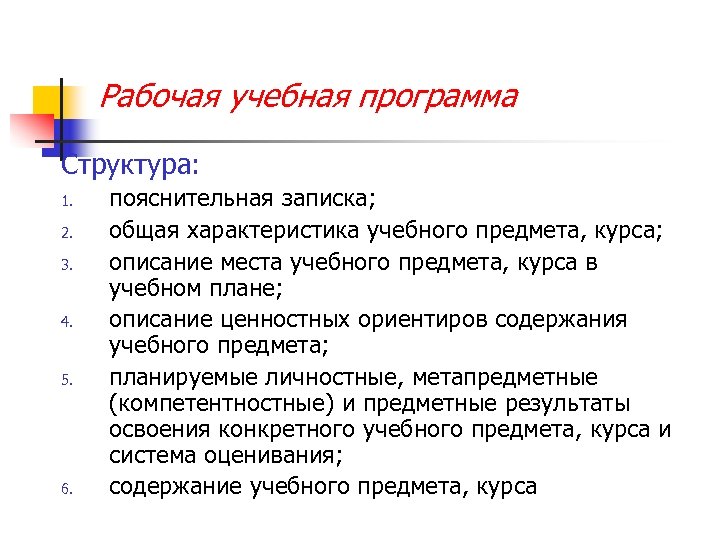 Рабочая учебная программа

Структура:

1. пояснительная записка;
2. общая характеристика учебного предмета, курса;
3. описание места учебного предмета, курса в учебном плане;
4. описание ценностных ориентиров содержания учебного предмета;
5. планируемые личностные, метапредметные (компетентностные) и предметные результаты освоения конкретного учебного предмета, курса и система оценивания;
6. содержание учебного предмета, курса